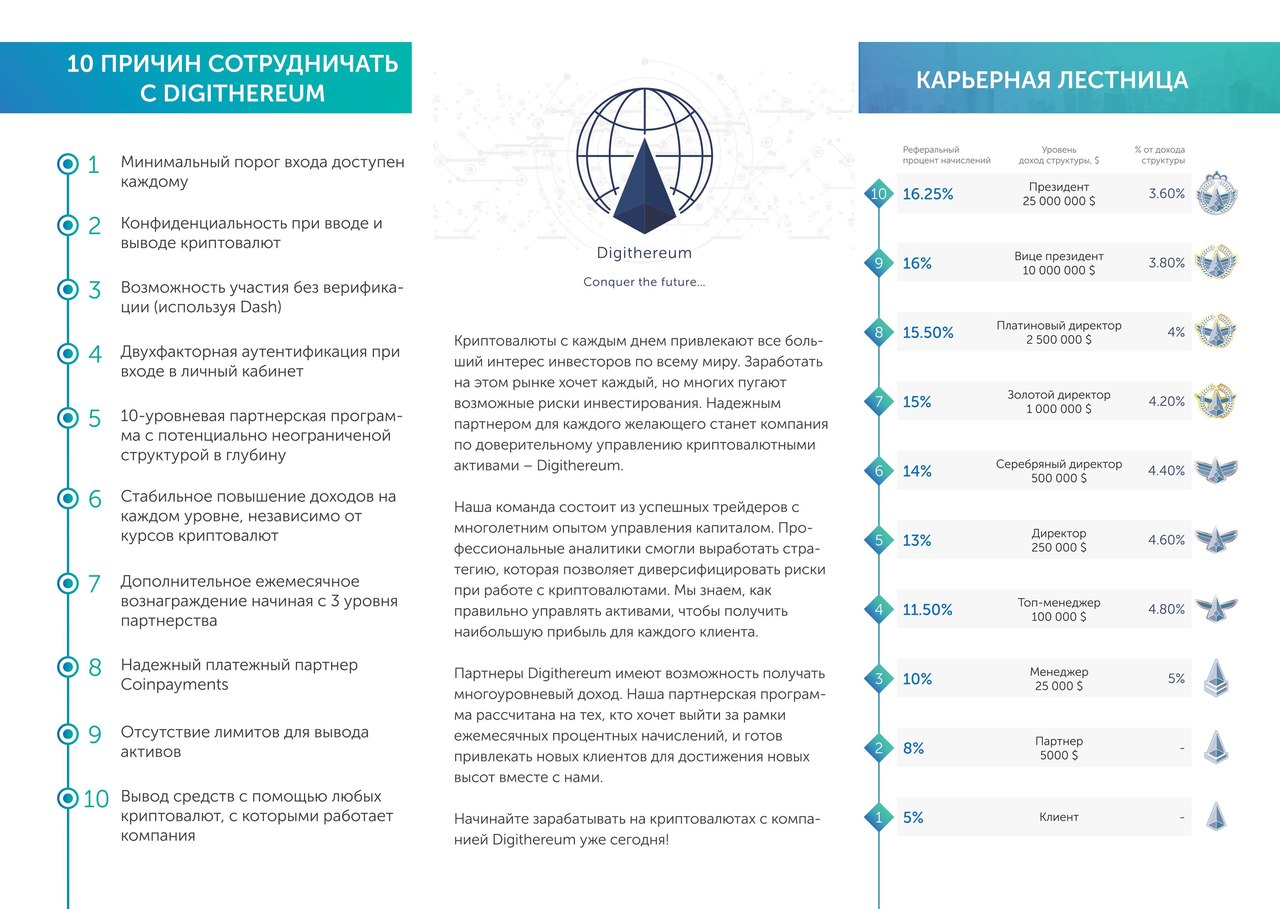 10 ПРИЧИН СОТРУДНИЧАТЬ С DIGITHEREUM

1 Минимальный порог входа доступен каждому

2 Конфиденциальность при вводе и выводе криптовалют

3 Возможность участия без верификации (используя Dash)

4 Двухфакторная аутентификация при входе в личный кабинет

5 10-уровневая партнерская программа с потенциально неограниченой структурой в глубину

6 Стабильное повышение доходов на каждом уровне, независимо от курсов криптовалют

7 Дополнительное ежемесячное вознаграждение начиная с 3 уровня партнерства

8 Надежный платежный партнер Coinpayments

9 Отсутствие лимитов для вывода активов

10 Вывод средств с помощью любых криптовалют, с которыми работает компания

Digithereum

Conquer the future...

Криптовалюты с каждым днем привлекают все больший интерес инвесторов по всему миру. Заработать на этом рынке хочет каждый, но многих пугают возможные риски инвестирования. Надежным партнером для каждого желающего станет компания по доверительному управлению криптовалютными активами – Digithereum.

Наша команда состоит из успешных трейдеров с многолетним опытом управления капиталом. Профессиональные аналитики смогли выработать стратегию, которая позволяет диверсифицировать риски при работе с криптовалютами. Мы знаем, как правильно управлять активами, чтобы получить наибольшую прибыль для каждого клиента.

Партнеры Digithereum имеют возможность получать многоуровневый доход. Наша партнерская программа рассчитана на тех, кто хочет выйти за рамки ежемесячных процентных начислений, и готов привлекать новых клиентов для достижения новых высот вместе с нами.

Начинайте зарабатывать на криптовалютах с компанией Digithereum уже сегодня!

КАРЬЕРНАЯ ЛЕСТНИЦА

| | Реферальный процент начислений | Уровень доход структуры, $ | % от дохода структуры |
|---|---|---|---|
| 10 | 16.25% | Президент 25 000 000 $ | 3.60% |
| 9 | 16% | Вице президент 10 000 000 $ | 3.80% |
| 8 | 15.50% | Платиновый директор 2 500 000 $ | 4% |
| 7 | 15% | Золотой директор 1 000 000 $ | 4.20% |
| 6 | 14% | Серебряный директор 500 000 $ | 4.40% |
| 5 | 13% | Директор 250 000 $ | 4.60% |
| 4 | 11.50% | Топ-менеджер 100 000 $ | 4.80% |
| 3 | 10% | Менеджер 25 000 $ | 5% |
| 2 | 8% | Партнер 5000 $ | - |
| 1 | 5% | Клиент | - |